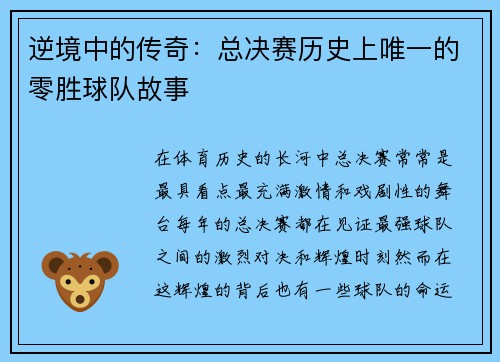 逆境中的传奇：总决赛历史上唯一的零胜球队故事

在体育历史的长河中总决赛常常是最具看点最充满激情和戏剧性的舞台每年的总决赛都在见证最强球队之间的激烈对决和辉煌时刻然而在这辉煌的背后也有一些球队的命运